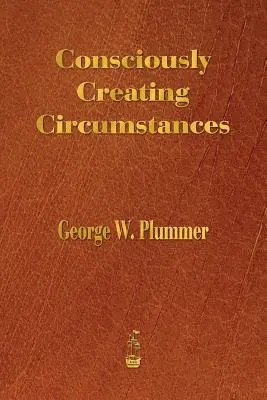 Consciously
Creating
Circumstances

George W. Plummer